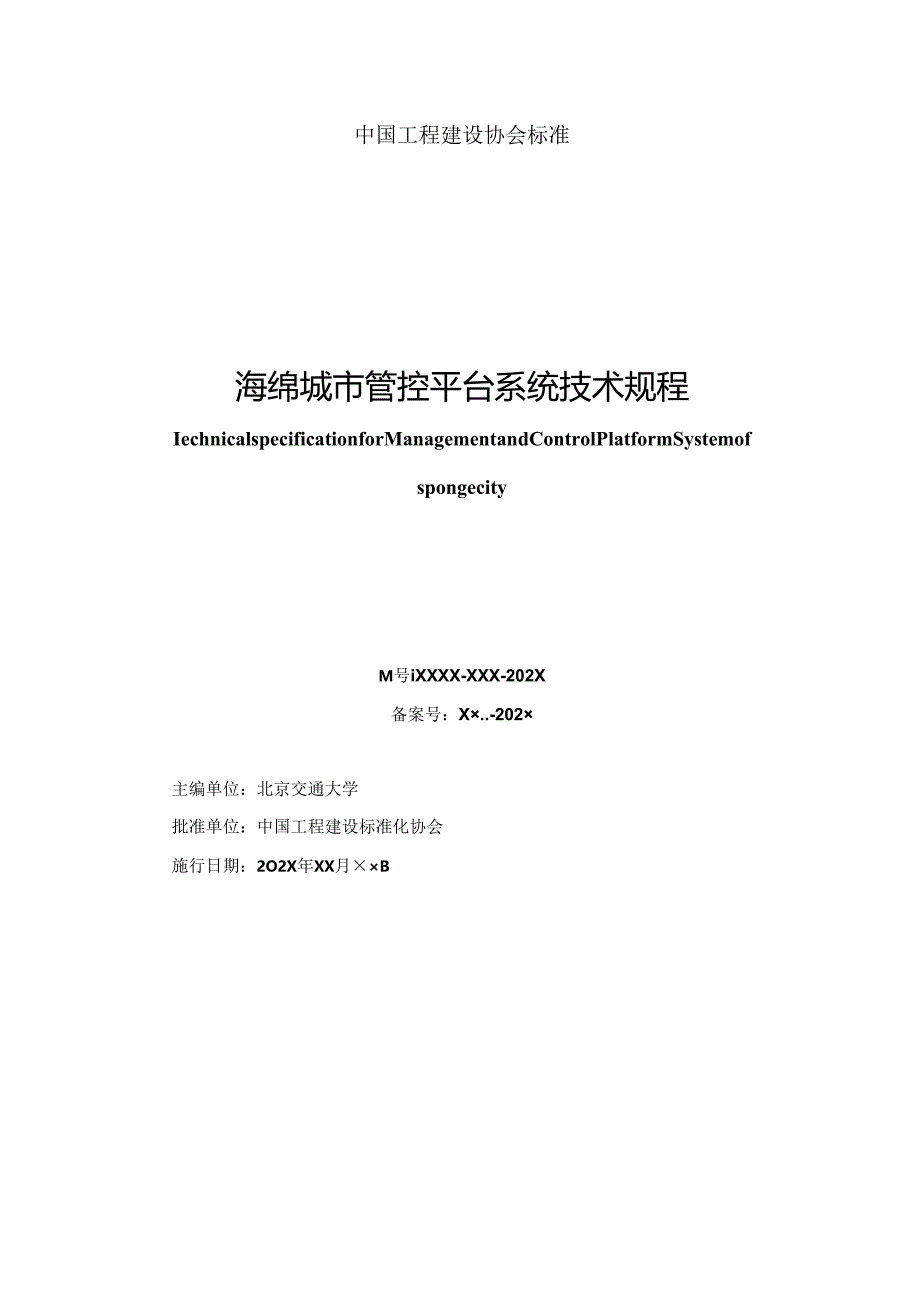 中国工程建设协会标准

海绵城市管控平台系统技术规程

IechnicalspecificationforManagementandControlPlatformSystemof

spongecity

M号iXXXX-XXX-202X

备案号：X×..-202×

主编单位：北京交通大学

批准单位：中国工程建设标准化协会

施行日期：2O2X年XX月××B